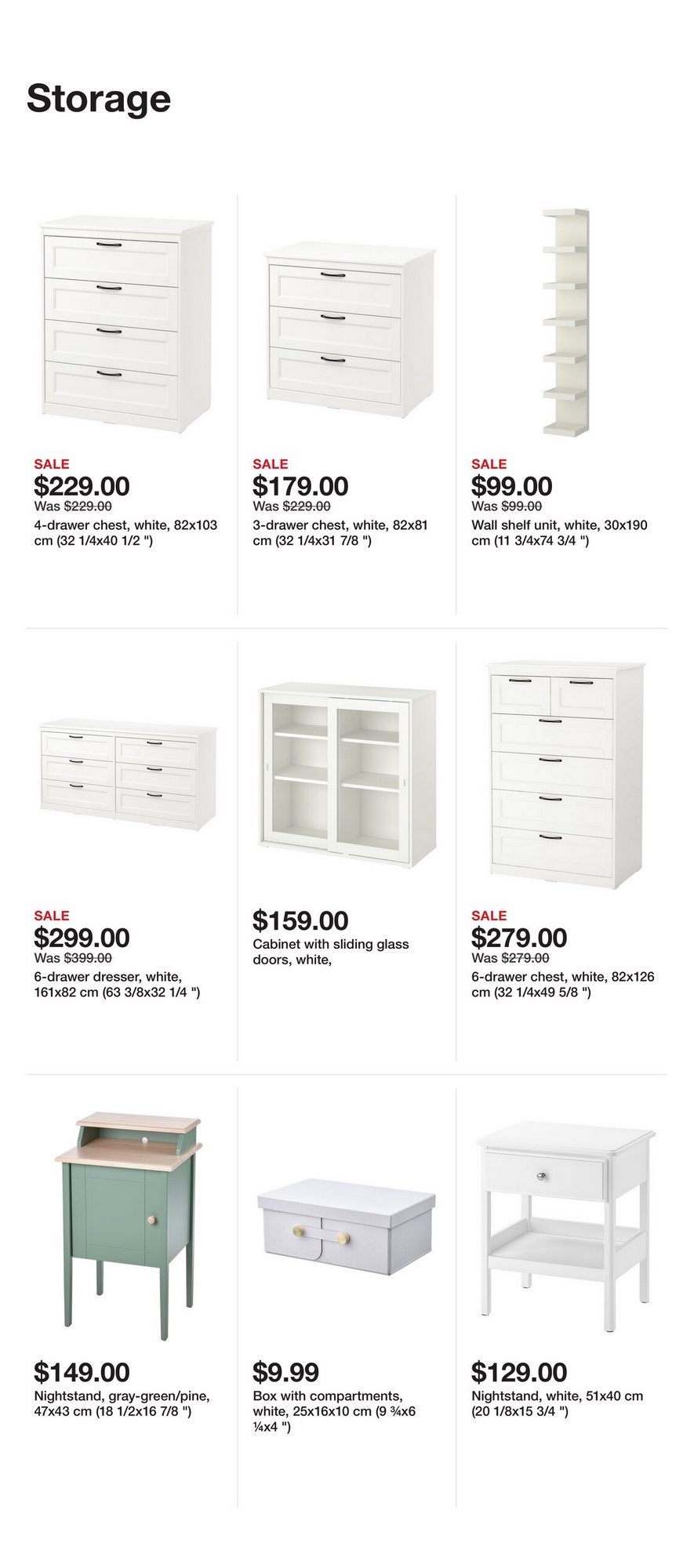 Storage

SALE
$229.00
Was $229.00
4-drawer chest, white, 82x103 cm (32 1/4x40 1/2 ")

SALE
$179.00
Was $229.00
3-drawer chest, white, 82x81 cm (32 1/4x31 7/8 ")

SALE
$99.00
Was $99.00
Wall shelf unit, white, 30x190 cm (11 3/4x74 3/4 ")

SALE
$299.00
Was $399.00
6-drawer dresser, white, 161x82 cm (63 3/8x32 1/4 ")

$159.00
Cabinet with sliding glass doors, white,

SALE
$279.00
Was $279.00
6-drawer chest, white, 82x126 cm (32 1/4x49 5/8 ")

$149.00
Nightstand, gray-green/pine, 47x43 cm (18 1/2x16 7/8 ")

$9.99
Box with compartments, white, 25x16x10 cm (9 ¾x6 ¼x4 ")

$129.00
Nightstand, white, 51x40 cm (20 1/8x15 3/4 ")